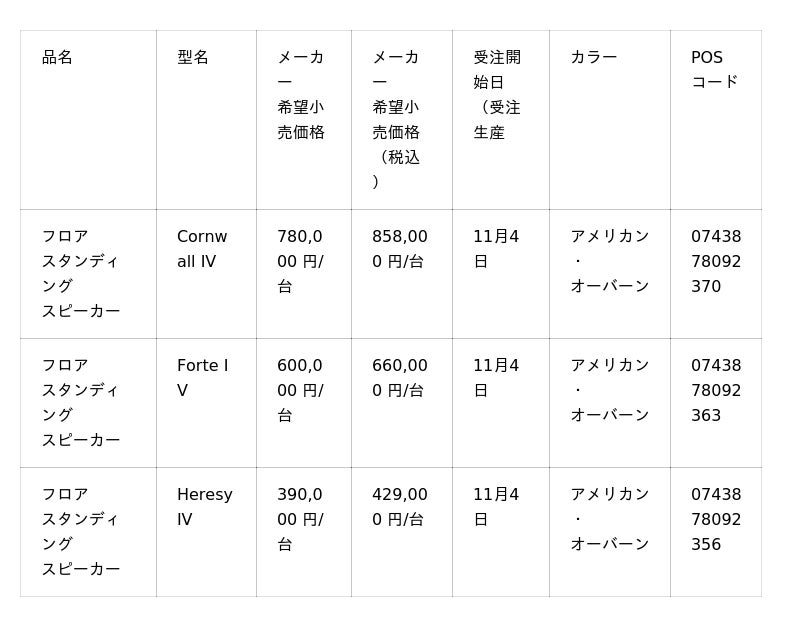 | 品名 | 型名 | メーカー希望小売価格 | メーカー希望小売価格（税込） | 受注開始日（受注生産 | カラー | POSコード |
|---|---|---|---|---|---|---|
| フロアスタンディングスピーカー | Cornwall IV | 780,000 円/台 | 858,000 円/台 | 11月4日 | アメリカン・オーバーン | 0743878092370 |
| フロアスタンディングスピーカー | Forte IV | 600,000 円/台 | 660,000 円/台 | 11月4日 | アメリカン・オーバーン | 0743878092363 |
| フロアスタンディングスピーカー | Heresy IV | 390,000 円/台 | 429,000 円/台 | 11月4日 | アメリカン・オーバーン | 0743878092356 |